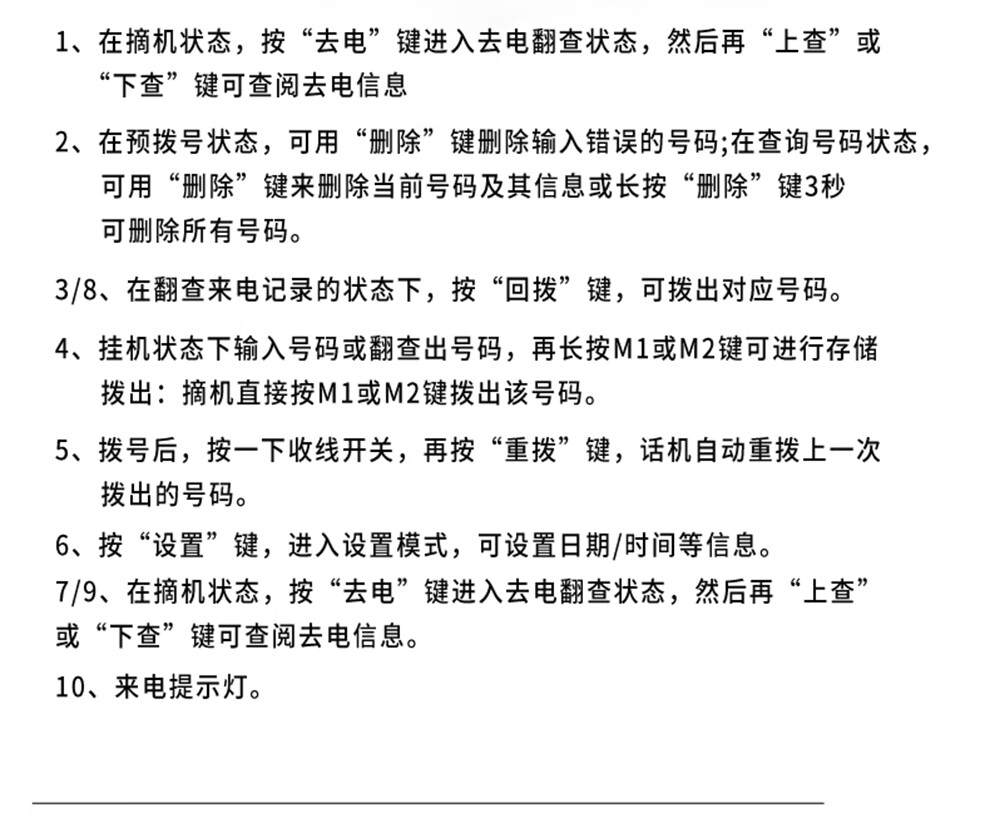 1、在摘机状态，按“去电”键进入去电翻查状态，然后再“上查”或“下查”键可查阅去电信息

2、在预拨号状态，可用“删除”键删除输入错误的号码;在查询号码状态，可用“删除”键来删除当前号码及其信息或长按“删除”键3秒可删除所有号码。

3/8、在翻查来电记录的状态下，按“回拨”键，可拨出对应号码。

4、挂机状态下输入号码或翻查出号码，再长按M1或M2键可进行存储拨出：摘机直接按M1或M2键拨出该号码。

5、拨号后，按一下收线开关，再按“重拨”键，话机自动重拨上一次拨出的号码。

6、按“设置”键，进入设置模式，可设置日期/时间等信息。

7/9、在摘机状态，按“去电”键进入去电翻查状态，然后再“上查”或“下查”键可查阅去电信息。

10、来电提示灯。